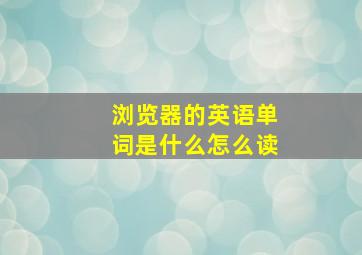 浏览器的英语单词是什么怎么读